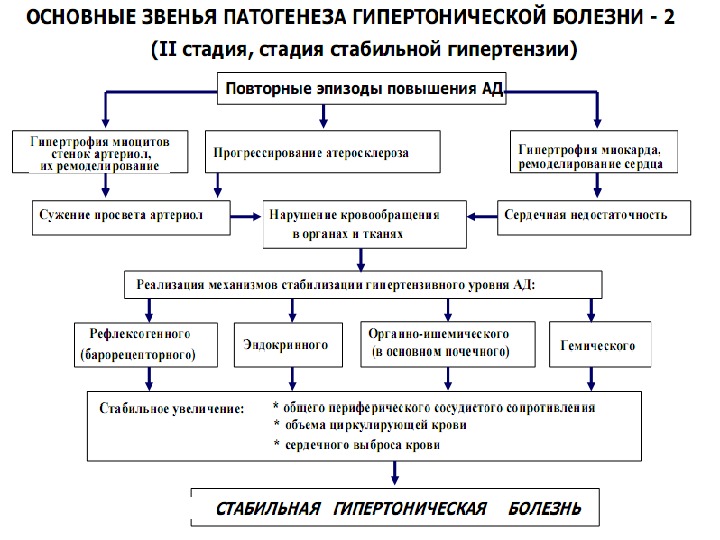 ОСНОВНЫЕ ЗВЕНЬЯ ПАТОГЕНЕЗА ГИПЕРТОНИЧЕСКОЙ БОЛЕЗНИ - 2

(II стадия, стадия стабильной гипертензии)

Повторные эпизоды повышения АД

Гипертрофия миоцитов стенок артериол, их ремоделирование

Прогрессирование атеросклероза

Гипертрофия миокарда, ремоделирование сердца

Сужение просвета артериол

Нарушение кровообращения в органах и тканях

Сердечная недостаточность

Реализация механизмов стабилизации гипертензивного уровня АД:

Рефлексогенного (барорецепторного)

Эндокринного

Органно-ишемического (в основном почечного)

Гемического

Стабильное увеличение: * общего периферического сосудистого сопротивления
* объема циркулирующей крови
* сердечного выброса крови

СТАБИЛЬНАЯ ГИПЕРТОНИЧЕСКАЯ БОЛЕЗНЬ